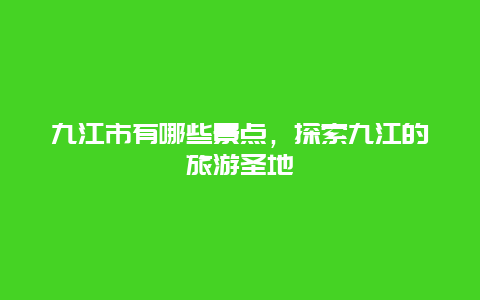 九江市有哪些景点，探索九江的旅游圣地